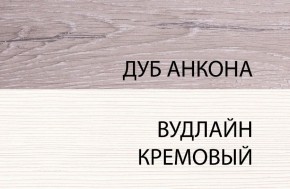 ДУБ АНКОНА

ВУДЛАЙН
КРЕМОВЫЙ